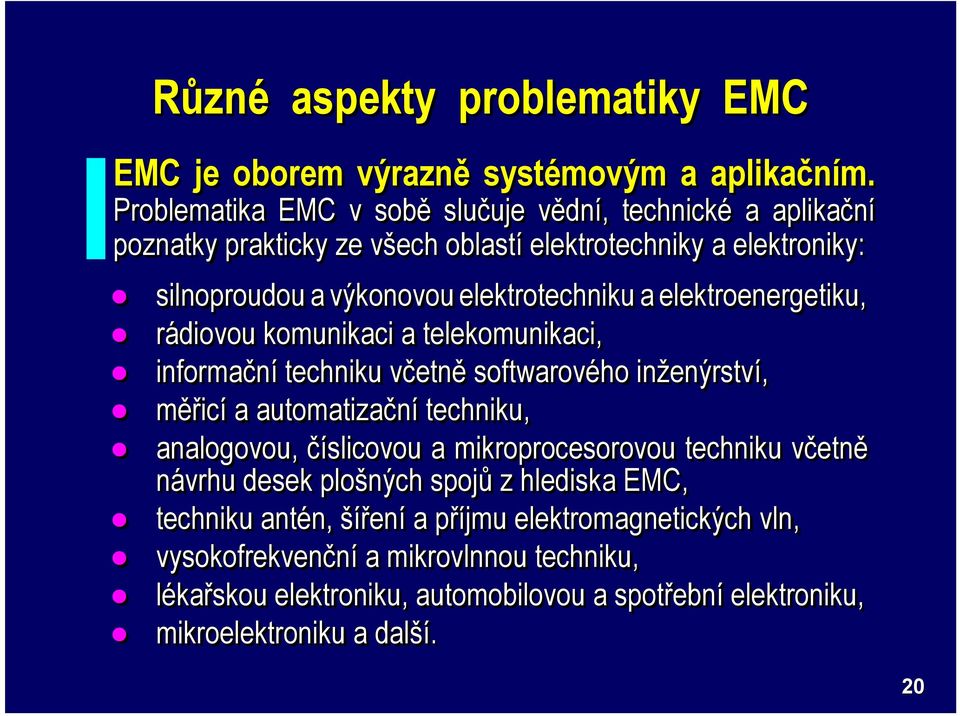 Různé aspekty problematiky EMC

EMC je oborem výrazně systémovým a aplikačním. Problematika EMC v sobě slučuje vědní, technické a aplikační poznatky prakticky ze všech oblastí elektrotechniky a elektroniky:

- silnoproudou a výkonovou elektrotechniku a elektroenergetiku,
- rádiovou komunikaci a telekomunikaci,
- informační techniku včetně softwarového inženýrství,
- měřicí a automatizační techniku,
- analogovou, číslicovou a mikroprocesorovou techniku včetně návrhu desek plošných spojů z hlediska EMC,
- techniku antén, šíření a příjmu elektromagnetických vln,
- vysokofrekvenční a mikrovlnnou techniku,
- lékařskou elektroniku, automobilovou a spotřební elektroniku,
- mikroelektroniku a další.

20